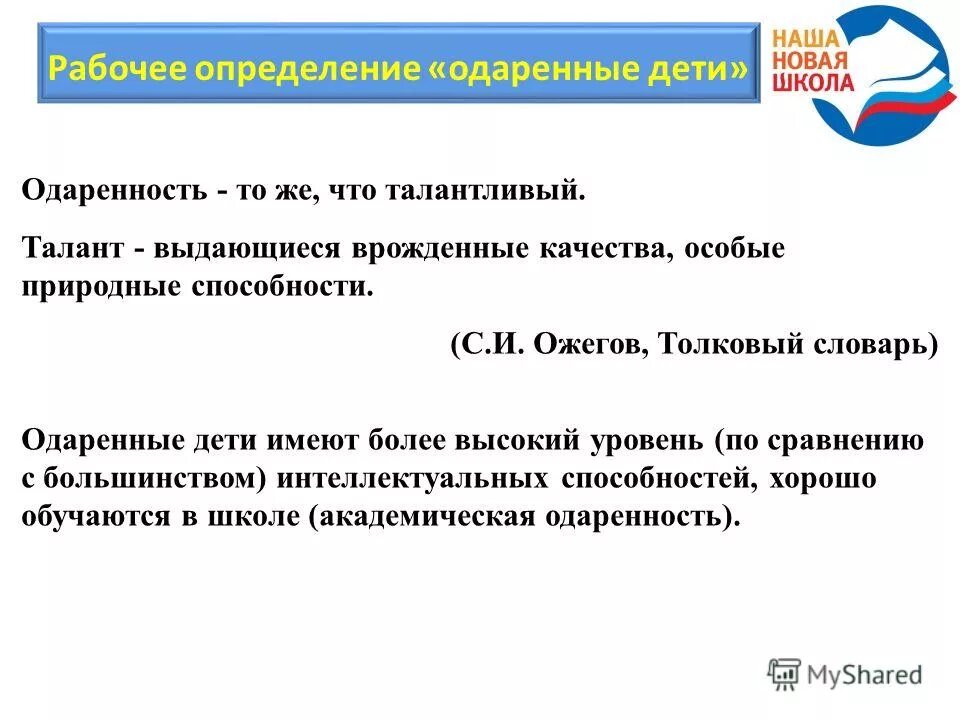 Рабочее определение «одаренные дети»

НАША
НОВАЯ
ШКОЛА

Одаренность - то же, что талантливый.

Талант - выдающиеся врожденные качества, особые природные способности.

(С.И. Ожегов, Толковый словарь)

Одаренные дети имеют более высокий уровень (по сравнению с большинством) интеллектуальных способностей, хорошо обучаются в школе (академическая одаренность).

MyShared